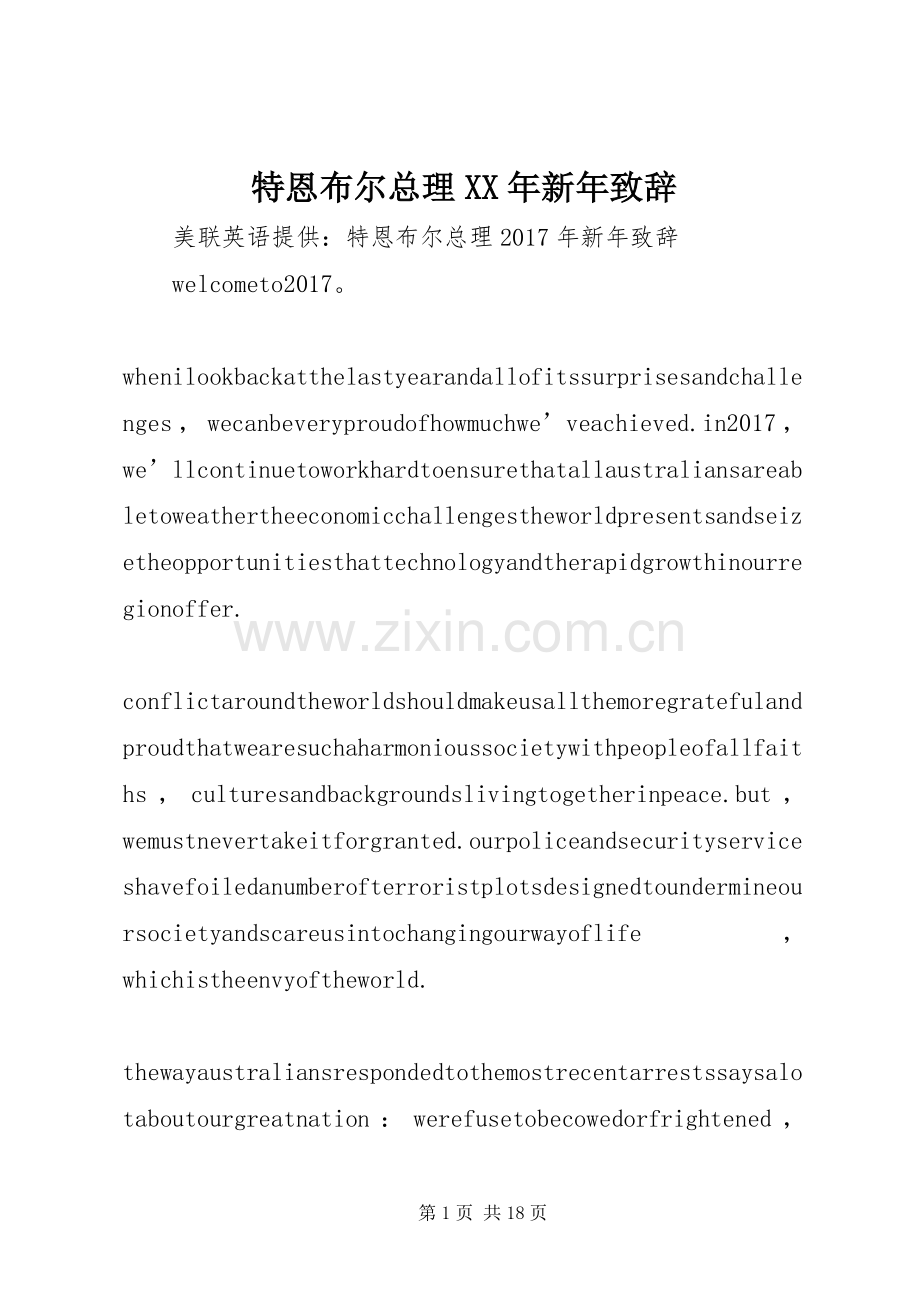 特恩布尔总理XX年新年致辞

美联英语提供：特恩布尔总理2017年新年致辞

welcometo2017。

whenilookbackatthelastyearandallofitssurprisesandchallenges，wecanbeveryproudofhowmuchwe’veachieved.in2017，we’llcontinuetoworkhardtoensurethatallaustraliansareabletoweathertheeconomicchallengestheworldpresentsandseizetheopportunitiesthattechnologyandtherapidgrowthinourregionoffer.

www.zixin.com.cn

conflictaroundtheworldshouldmakeusallthemoregratefulandproudthatwearesuchaharmonioussocietywithpeopleofallfaiths，culturesandbackgroundslivingtogetherinpeace.but，wemustnevertakeitforgranted.ourpoliceandsecurityserviceshavefoiledanumberofterroristplotsdesignedtoundermineoursocietyandscareusintochangingourwayoflife，whichistheenvyoftheworld.

thewayaustraliansrespondedtothemostrecentarrestssaysalotaboutourgreatnation：werefusetobecowedorfrightened，

第1页 共18页